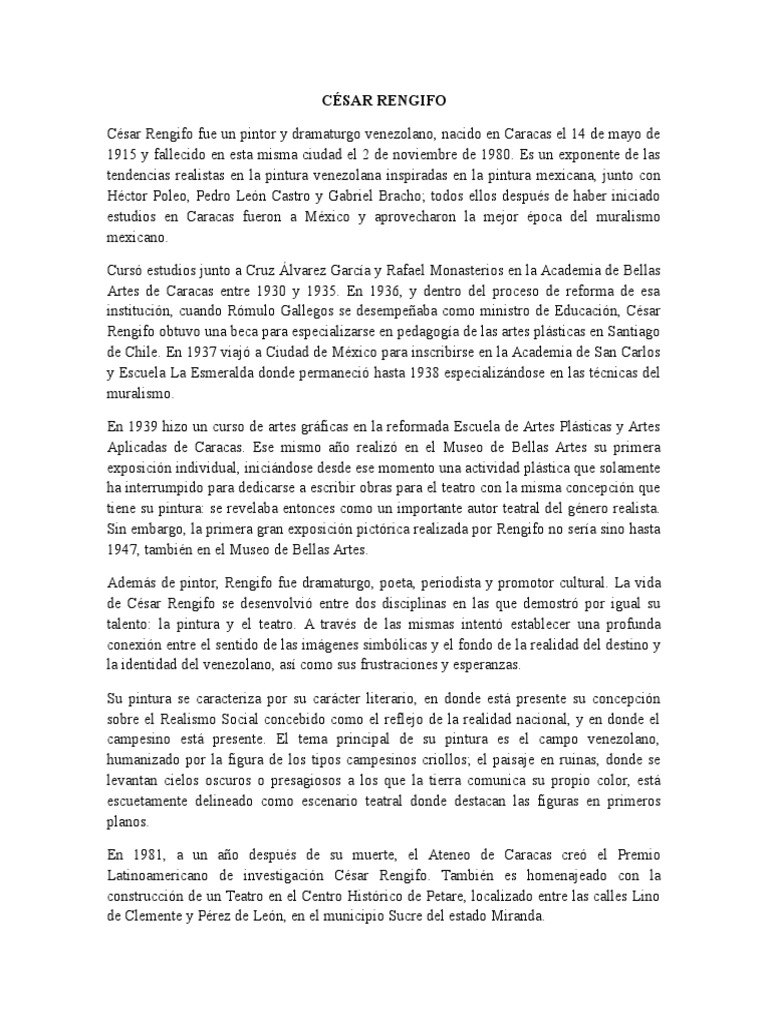 CÉSAR RENGIFO

César Rengifo fue un pintor y dramaturgo venezolano, nacido en Caracas el 14 de mayo de 1915 y fallecido en esta misma ciudad el 2 de noviembre de 1980. Es un exponente de las tendencias realistas en la pintura venezolana inspiradas en la pintura mexicana, junto con Héctor Poleo, Pedro León Castro y Gabriel Bracho; todos ellos después de haber iniciado estudios en Caracas fueron a México y aprovecharon la mejor época del muralismo mexicano.

Cursó estudios junto a Cruz Álvarez García y Rafael Monasterios en la Academia de Bellas Artes de Caracas entre 1930 y 1935. En 1936, y dentro del proceso de reforma de esa institución, cuando Rómulo Gallegos se desempeñaba como ministro de Educación, César Rengifo obtuvo una beca para especializarse en pedagogía de las artes plásticas en Santiago de Chile. En 1937 viajó a Ciudad de México para inscribirse en la Academia de San Carlos y Escuela La Esmeralda donde permaneció hasta 1938 especializándose en las técnicas del muralismo.

En 1939 hizo un curso de artes gráficas en la reformada Escuela de Artes Plásticas y Artes Aplicadas de Caracas. Ese mismo año realizó en el Museo de Bellas Artes su primera exposición individual, iniciándose desde ese momento una actividad plástica que solamente ha interrumpido para dedicarse a escribir obras para el teatro con la misma concepción que tiene su pintura: se revelaba entonces como un importante autor teatral del género realista. Sin embargo, la primera gran exposición pictórica realizada por Rengifo no sería sino hasta 1947, también en el Museo de Bellas Artes.

Además de pintor, Rengifo fue dramaturgo, poeta, periodista y promotor cultural. La vida de César Rengifo se desenvolvió entre dos disciplinas en las que demostró por igual su talento: la pintura y el teatro. A través de las mismas intentó establecer una profunda conexión entre el sentido de las imágenes simbólicas y el fondo de la realidad del destino y la identidad del venezolano, así como sus frustraciones y esperanzas.

Su pintura se caracteriza por su carácter literario, en donde está presente su concepción sobre el Realismo Social concebido como el reflejo de la realidad nacional, y en donde el campesino está presente. El tema principal de su pintura es el campo venezolano, humanizado por la figura de los tipos campesinos criollos; el paisaje en ruinas, donde se levantan cielos oscuros o presagiosos a los que la tierra comunica su propio color, está escuetamente delineado como escenario teatral donde destacan las figuras en primeros planos.

En 1981, a un año después de su muerte, el Ateneo de Caracas creó el Premio Latinoamericano de investigación César Rengifo. También es homenajeado con la construcción de un Teatro en el Centro Histórico de Petare, localizado entre las calles Lino de Clemente y Pérez de León, en el municipio Sucre del estado Miranda.